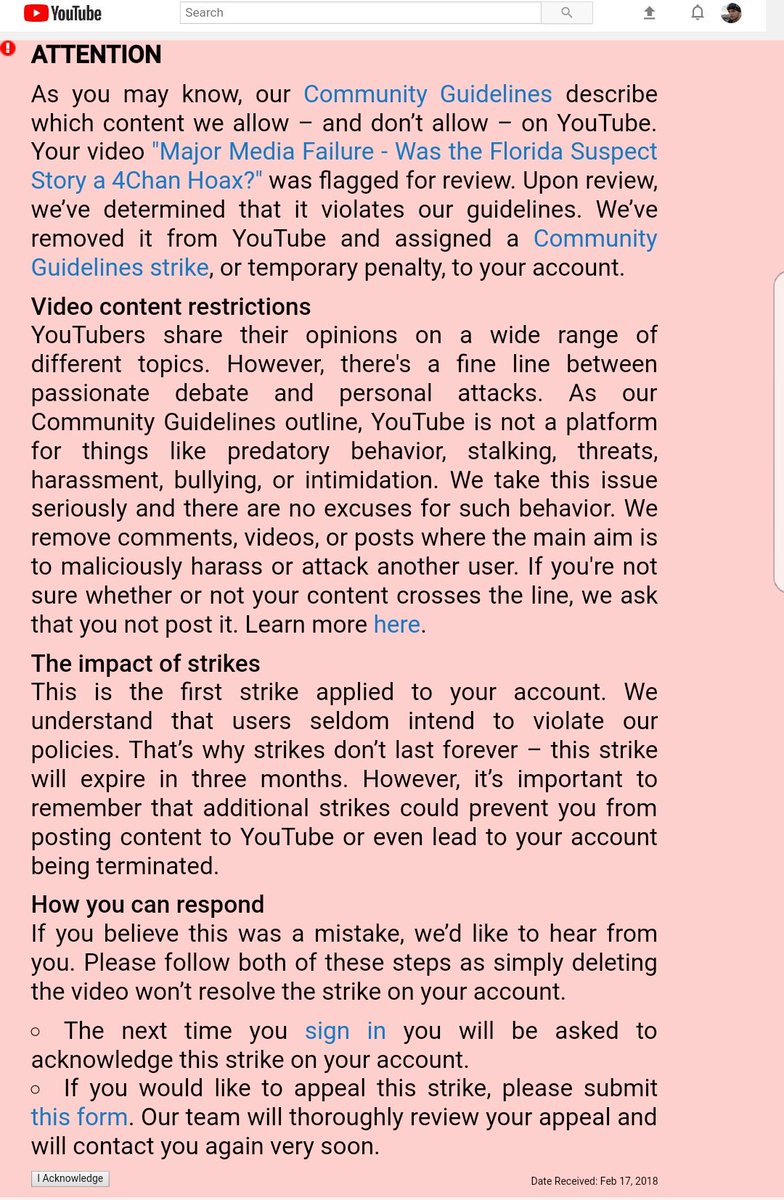 YouTube
Search

ATTENTION

As you may know, our Community Guidelines describe which content we allow – and don't allow – on YouTube. Your video "Major Media Failure - Was the Florida Suspect Story a 4Chan Hoax?" was flagged for review. Upon review, we've determined that it violates our guidelines. We've removed it from YouTube and assigned a Community Guidelines strike, or temporary penalty, to your account.

Video content restrictions
YouTubers share their opinions on a wide range of different topics. However, there's a fine line between passionate debate and personal attacks. As our Community Guidelines outline, YouTube is not a platform for things like predatory behavior, stalking, threats, harassment, bullying, or intimidation. We take this issue seriously and there are no excuses for such behavior. We remove comments, videos, or posts where the main aim is to maliciously harass or attack another user. If you're not sure whether or not your content crosses the line, we ask that you not post it. Learn more here.

The impact of strikes
This is the first strike applied to your account. We understand that users seldom intend to violate our policies. That's why strikes don't last forever – this strike will expire in three months. However, it's important to remember that additional strikes could prevent you from posting content to YouTube or even lead to your account being terminated.

How you can respond
If you believe this was a mistake, we'd like to hear from you. Please follow both of these steps as simply deleting the video won't resolve the strike on your account.

○ The next time you sign in you will be asked to acknowledge this strike on your account.
○ If you would like to appeal this strike, please submit this form. Our team will thoroughly review your appeal and will contact you again very soon.

I Acknowledge

Date Received: Feb 17, 2018